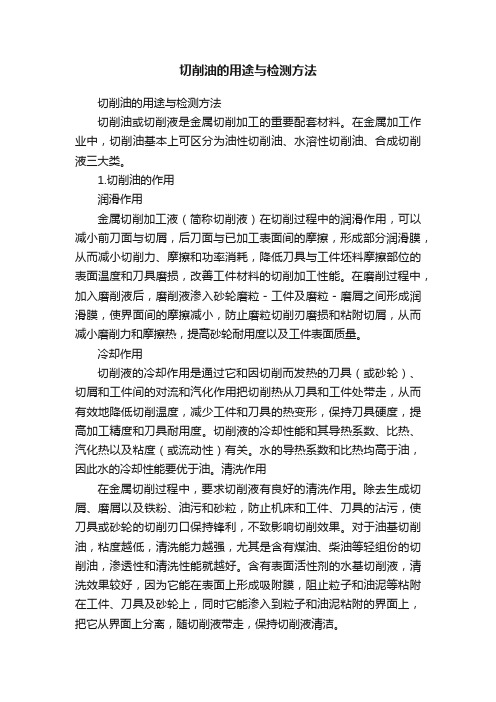 切削油的用途与检测方法

切削油的用途与检测方法

切削油或切削液是金属切削加工的重要配套材料。在金属加工作业中，切削油基本上可区分为油性切削油、水溶性切削油、合成切削液三大类。

1.切削油的作用

润滑作用

金属切削加工液（简称切削液）在切削过程中的润滑作用，可以减小前刀面与切屑，后刀面与已加工表面间的摩擦，形成部分润滑膜，从而减小切削力、摩擦和功率消耗，降低刀具与工件坯料摩擦部位的表面温度和刀具磨损，改善工件材料的切削加工性能。在磨削过程中，加入磨削液后，磨削液渗入砂轮磨粒－工件及磨粒－磨屑之间形成润滑膜，使界面间的摩擦减小，防止磨粒切削刃磨损和粘附切屑，从而减小磨削力和摩擦热，提高砂轮耐用度以及工件表面质量。

冷却作用

切削液的冷却作用是通过它和因切削而发热的刀具（或砂轮）、切屑和工件间的对流和汽化作用把切削热从刀具和工件处带走，从而有效地降低切削温度，减少工件和刀具的热变形，保持刀具硬度，提高加工精度和刀具耐用度。切削液的冷却性能和其导热系数、比热、汽化热以及粘度（或流动性）有关。水的导热系数和比热均高于油，因此水的冷却性能要优于油。清洗作用

在金属切削过程中，要求切削液有良好的清洗作用。除去生成切屑、磨屑以及铁粉、油污和砂粒，防止机床和工件、刀具的沾污，使刀具或砂轮的切削刃口保持锋利，不致影响切削效果。对于油基切削油，粘度越低，清洗能力越强，尤其是含有煤油、柴油等轻组份的切削油，渗透性和清洗性能就越好。含有表面活性剂的水基切削液，清洗效果较好，因为它能在表面上形成吸附膜，阻止粒子和油泥等粘附在工件、刀具及砂轮上，同时它能渗入到粒子和油泥粘附的界面上，把它从界面上分离，随切削液带走，保持切削液清洁。